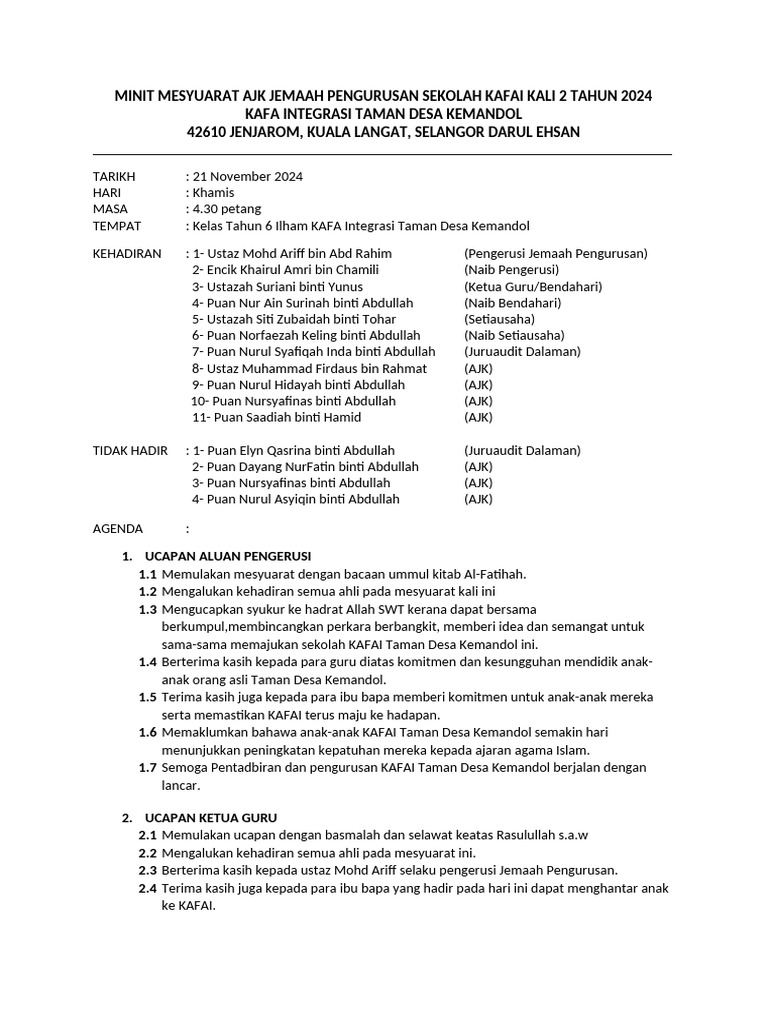 MINIT MESYUARAT AJK JEMAAH PENGURUSAN SEKOLAH KAFAI KALI 2 TAHUN 2024
KAFA INTEGRASI TAMAN DESA KEMANDOL
42610 JENJAROM, KUALA LANGAT, SELANGOR DARUL EHSAN

TARIKH : 21 November 2024
HARI : Khamis
MASA : 4.30 petang
TEMPAT : Kelas Tahun 6 Ilham KAFA Integrasi Taman Desa Kemandol

KEHADIRAN : 1- Ustaz Mohd Ariff bin Abd Rahim (Pengerusi Jemaah Pengurusan)
2- Encik Khairul Amri bin Chamili (Naib Pengerusi)
3- Ustazah Suriani binti Yunus (Ketua Guru/Bendahari)
4- Puan Nur Ain Surinah binti Abdullah (Naib Bendahari)
5- Ustazah Siti Zubaidah binti Tohar (Setiausaha)
6- Puan Norfaezah Keling binti Abdullah (Naib Setiausaha)
7- Puan Nurul Syafiqah Inda binti Abdullah (Juruaudit Dalaman)
8- Ustaz Muhammad Firdaus bin Rahmat (AJK)
9- Puan Nurul Hidayah binti Abdullah (AJK)
10- Puan Nursyafinas binti Abdullah (AJK)
11- Puan Saadiah binti Hamid (AJK)

TIDAK HADIR : 1- Puan Elyn Qasrina binti Abdullah (Juruaudit Dalaman)
2- Puan Dayang NurFatin binti Abdullah (AJK)
3- Puan Nursyafinas binti Abdullah (AJK)
4- Puan Nurul Asyiqin binti Abdullah (AJK)

AGENDA :

1. UCAPAN ALUAN PENGERUSI
1.1 Memulakan mesyuarat dengan bacaan ummul kitab Al-Fatihah.
1.2 Mengalukan kehadiran semua ahli pada mesyuarat kali ini
1.3 Mengucapkan syukur ke hadrat Allah SWT kerana dapat bersama berkumpul,membincangkan perkara berbangkit, memberi idea dan semangat untuk sama-sama memajukan sekolah KAFAI Taman Desa Kemandol ini.
1.4 Berterima kasih kepada para guru diatas komitmen dan kesungguhan mendidik anak-anak orang asli Taman Desa Kemandol.
1.5 Terima kasih juga kepada para ibu bapa memberi komitmen untuk anak-anak mereka serta memastikan KAFAI terus maju ke hadapan.
1.6 Memaklumkan bahawa anak-anak KAFAI Taman Desa Kemandol semakin hari menunjukkan peningkatan kepatuhan mereka kepada ajaran agama Islam.
1.7 Semoga Pentadbiran dan pengurusan KAFAI Taman Desa Kemandol berjalan dengan lancar.

2. UCAPAN KETUA GURU
2.1 Memulakan ucapan dengan basmalah dan selawat keatas Rasulullah s.a.w
2.2 Mengalukan kehadiran semua ahli pada mesyuarat ini.
2.3 Berterima kasih kepada ustaz Mohd Ariff selaku pengerusi Jemaah Pengurusan.
2.4 Terima kasih juga kepada para ibu bapa yang hadir pada hari ini dapat menghantar anak ke KAFAI.